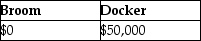 | Broom | Docker |
|---|---|
| \$0 | \$50,000 |